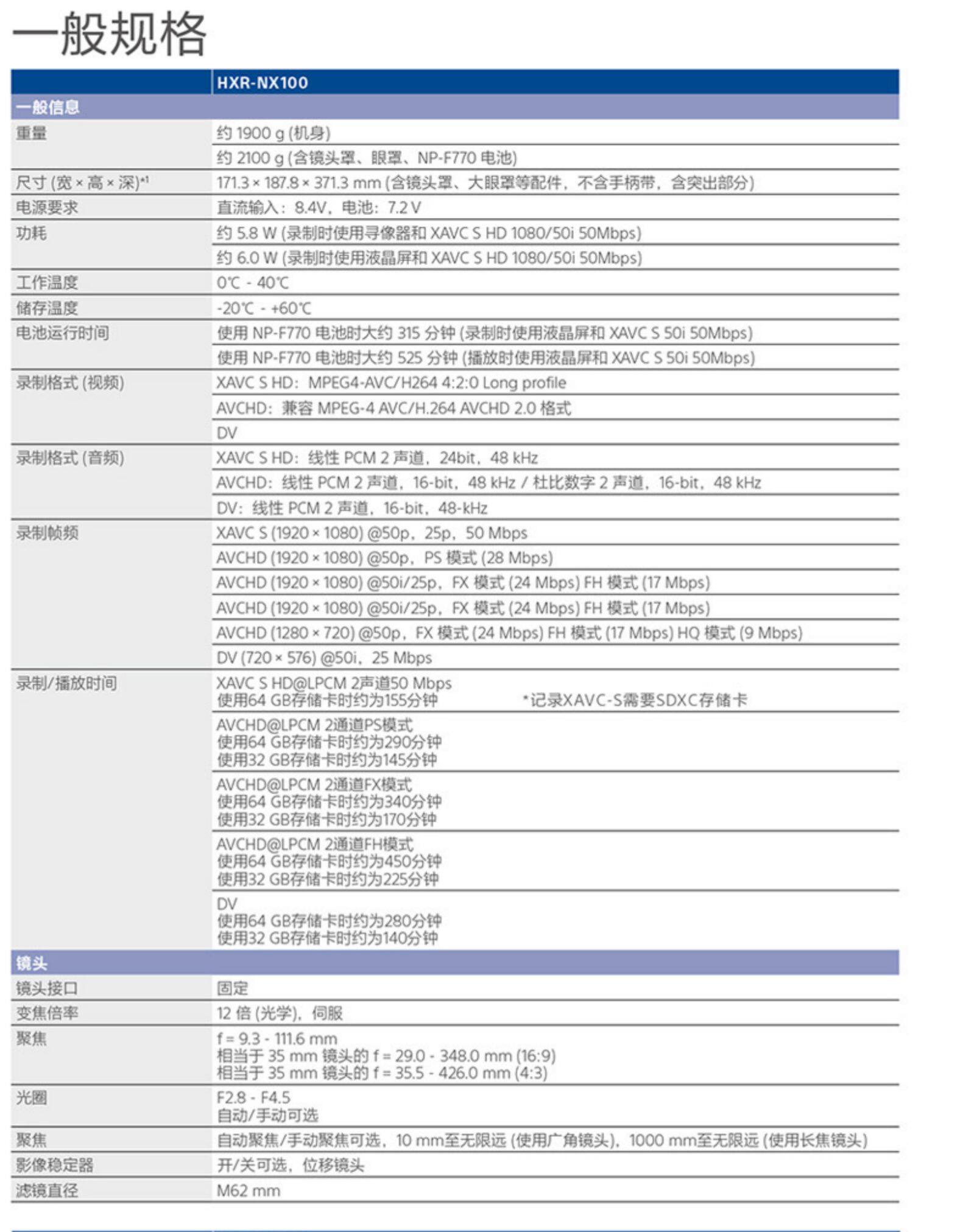 一般规格

| | HXR-NX100 |
|---|---|
| 一般信息 | |
| 重量 | 约 1900 g (机身) |
| | 约 2100 g (含镜头罩、眼罩、NP-F770 电池) |
| 尺寸 (宽 × 高 × 深)*1 | 171.3 × 187.8 × 371.3 mm (含镜头罩、大眼罩等配件，不含手柄带，含突出部分) |
| 电源要求 | 直流输入：8.4V，电池：7.2 V |
| 功耗 | 约 5.8 W (录制时使用寻像器和 XAVC S HD 1080/50i 50Mbps) |
| | 约 6.0 W (录制时使用液晶屏和 XAVC S HD 1080/50i 50Mbps) |
| 工作温度 | 0℃ - 40℃ |
| 储存温度 | -20℃ - +60℃ |
| 电池运行时间 | 使用 NP-F770 电池时大约 315 分钟 (录制时使用液晶屏和 XAVC S 50i 50Mbps) |
| | 使用 NP-F770 电池时大约 525 分钟 (播放时使用液晶屏和 XAVC S 50i 50Mbps) |
| 录制格式 (视频) | XAVC S HD：MPEG4-AVC/H264 4:2:0 Long profile |
| | AVCHD：兼容 MPEG-4 AVC/H.264 AVCHD 2.0 格式 |
| | DV |
| 录制格式 (音频) | XAVC S HD：线性 PCM 2 声道，24bit，48 kHz |
| | AVCHD：线性 PCM 2 声道，16-bit，48 kHz / 杜比数字 2 声道，16-bit，48 kHz |
| | DV：线性 PCM 2 声道，16-bit，48-kHz |
| 录制帧频 | XAVC S (1920 × 1080) @50p，25p，50 Mbps |
| | AVCHD (1920 × 1080) @50p，PS 模式 (28 Mbps) |
| | AVCHD (1920 × 1080) @50i/25p，FX 模式 (24 Mbps) FH 模式 (17 Mbps) |
| | AVCHD (1920 × 1080) @50i/25p，FX 模式 (24 Mbps) FH 模式 (17 Mbps) |
| | AVCHD (1280 × 720) @50p，FX 模式 (24 Mbps) FH 模式 (17 Mbps) HQ 模式 (9 Mbps) |
| | DV (720 × 576) @50i，25 Mbps |
| 录制/播放时间 | XAVC S HD@LPCM 2声道50 Mbps 使用64 GB存储卡时约为155分钟 *记录XAVC-S需要SDXC存储卡 |
| | AVCHD@LPCM 2通道PS模式 使用64 GB存储卡时约为290分钟 使用32 GB存储卡时约为145分钟 |
| | AVCHD@LPCM 2通道FX模式 使用64 GB存储卡时约为340分钟 使用32 GB存储卡时约为170分钟 |
| | AVCHD@LPCM 2通道FH模式 使用64 GB存储卡时约为450分钟 使用32 GB存储卡时约为225分钟 |
| | DV 使用64 GB存储卡时约为280分钟 使用32 GB存储卡时约为140分钟 |
| 镜头 | |
| 镜头接口 | 固定 |
| 变焦倍率 | 12 倍 (光学)，伺服 |
| 聚焦 | f = 9.3 - 111.6 mm 相当于 35 mm 镜头的 f = 29.0 - 348.0 mm (16:9) 相当于 35 mm 镜头的 f = 35.5 - 426.0 mm (4:3) |
| 光圈 | F2.8 - F4.5 自动/手动可选 |
| 聚焦 | 自动聚焦/手动聚焦可选，10 mm至无限远 (使用广角镜头)，1000 mm至无限远 (使用长焦镜头) |
| 影像稳定器 | 开/关可选，位移镜头 |
| 滤镜直径 | M62 mm |